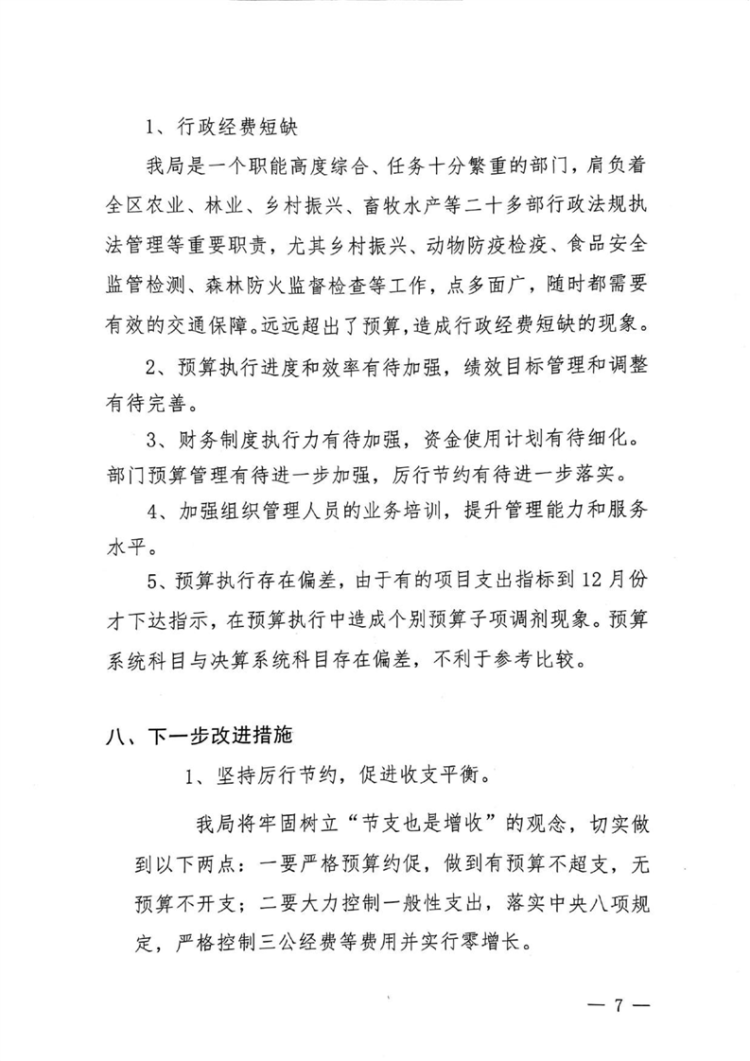 1、行政经费短缺

我局是一个职能高度综合、任务十分繁重的部门，肩负着全区农业、林业、乡村振兴、畜牧水产等二十多部行政法规执法管理等重要职责，尤其乡村振兴、动物防疫检疫、食品安全监管检测、森林防火监督检查等工作，点多面广，随时都需要有效的交通保障。远远超出了预算，造成行政经费短缺的现象。

2、预算执行进度和效率有待加强，绩效目标管理和调整有待完善。

3、财务制度执行力有待加强，资金使用计划有待细化。部门预算管理有待进一步加强，厉行节约有待进一步落实。

4、加强组织管理人员的业务培训，提升管理能力和服务水平。

5、预算执行存在偏差，由于有的项目支出指标到12月份才下达指示，在预算执行中造成个别预算子项调剂现象。预算系统科目与决算系统科目存在偏差，不利于参考比较。

八、下一步改进措施

1、坚持厉行节约，促进收支平衡。

我局将牢固树立“节支也是增收”的观念，切实做到以下两点：一要严格预算约促，做到有预算不超支，无预算不开支；二要大力控制一般性支出，落实中央八项规定，严格控制三公经费等费用并实行零增长。

— 7 —